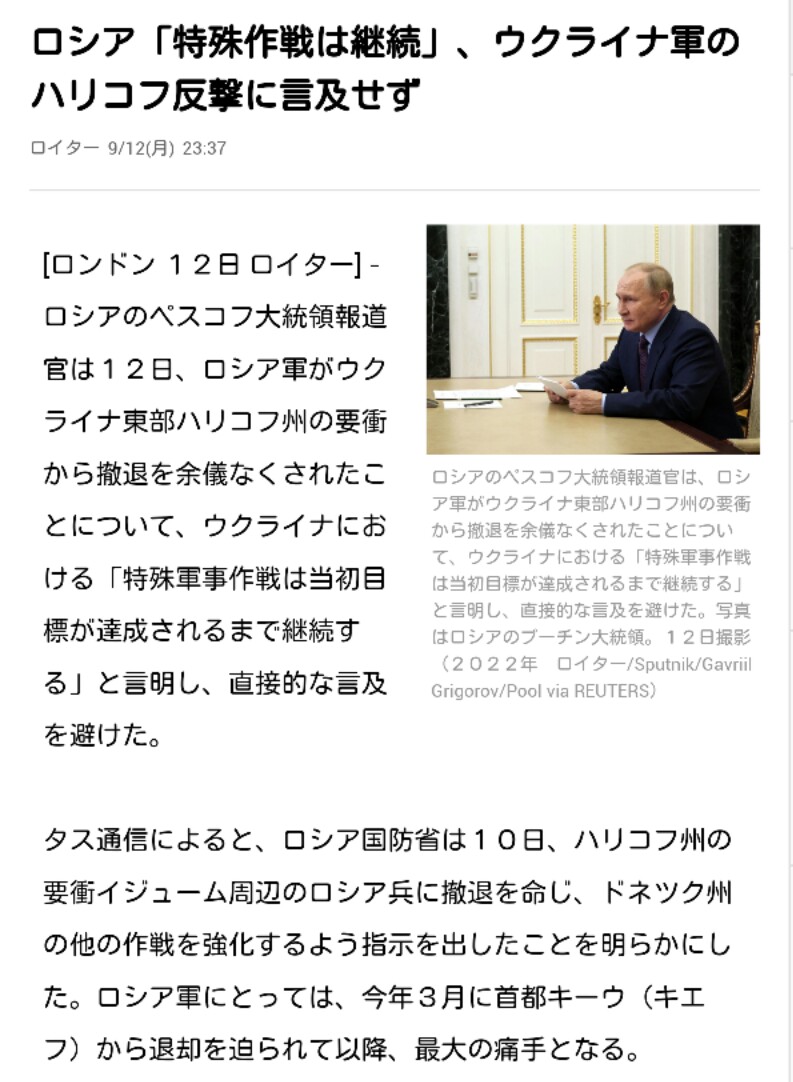 ロシア「特殊作戦は継続」、ウクライナ軍のハリコフ反撃に言及せず

ロイター 9/12(月) 23:37

[ロンドン 12日 ロイター] - ロシアのペスコフ大統領報道官は12日、ロシア軍がウクライナ東部ハリコフ州の要衝から撤退を余儀なくされたことについて、ウクライナにおける「特殊軍事作戦は当初目標が達成されるまで継続する」と言明し、直接的な言及を避けた。

ロシアのペスコフ大統領報道官は、ロシア軍がウクライナ東部ハリコフ州の要衝から撤退を余儀なくされたことについて、ウクライナにおける「特殊軍事作戦は当初目標が達成されるまで継続する」と言明し、直接的な言及を避けた。写真はロシアのプーチン大統領。12日撮影（2022年 ロイター/Sputnik/Gavriil Grigorov/Pool via REUTERS）

タス通信によると、ロシア国防省は10日、ハリコフ州の要衝イジューム周辺のロシア兵に撤退を命じ、ドネツク州の他の作戦を強化するよう指示を出したことを明らかにした。ロシア軍にとっては、今年3月に首都キーウ（キエフ）から退却を迫られて以降、最大の痛手となる。